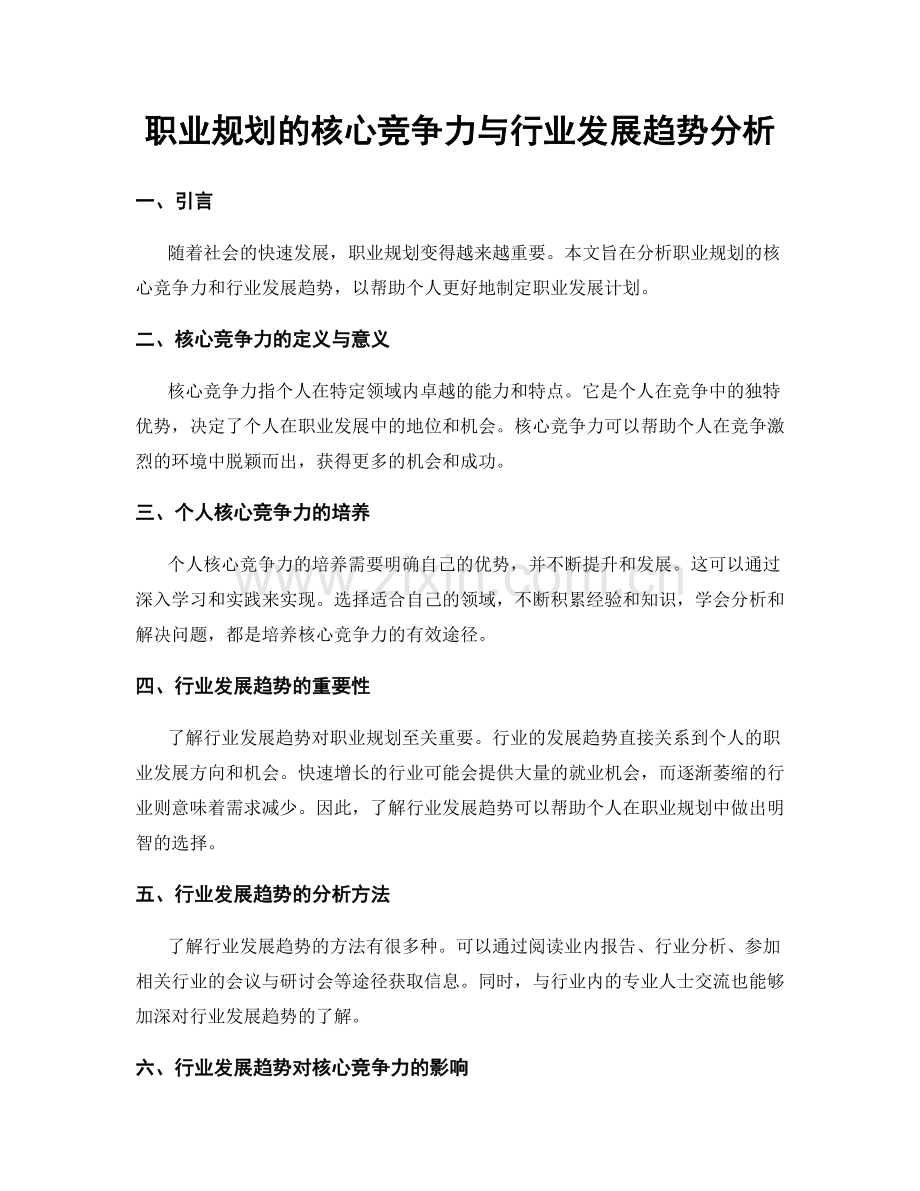 职业规划的核心竞争力与行业发展趋势分析

一、引言

随着社会的快速发展，职业规划变得越来越重要。本文旨在分析职业规划的核心竞争力和行业发展趋势，以帮助个人更好地制定职业发展计划。

二、核心竞争力的定义与意义

核心竞争力指个人在特定领域内卓越的能力和特点。它是个人在竞争中的独特优势，决定了个人在职业发展中的地位和机会。核心竞争力可以帮助个人在竞争激烈的环境中脱颖而出，获得更多的机会和成功。

三、个人核心竞争力的培养

个人核心竞争力的培养需要明确自己的优势，并不断提升和发展。这可以通过深入学习和实践来实现。选择适合自己的领域，不断积累经验和知识，学会分析和解决问题，都是培养核心竞争力的有效途径。

www.zixin.com.cn

四、行业发展趋势的重要性

了解行业发展趋势对职业规划至关重要。行业的发展趋势直接关系到个人的职业发展方向和机会。快速增长的行业可能会提供大量的就业机会，而逐渐萎缩的行业则意味着需求减少。因此，了解行业发展趋势可以帮助个人在职业规划中做出明智的选择。

五、行业发展趋势的分析方法

了解行业发展趋势的方法有很多种。可以通过阅读业内报告、行业分析、参加相关行业的会议与研讨会等途径获取信息。同时，与行业内的专业人士交流也能够加深对行业发展趋势的了解。

六、行业发展趋势对核心竞争力的影响